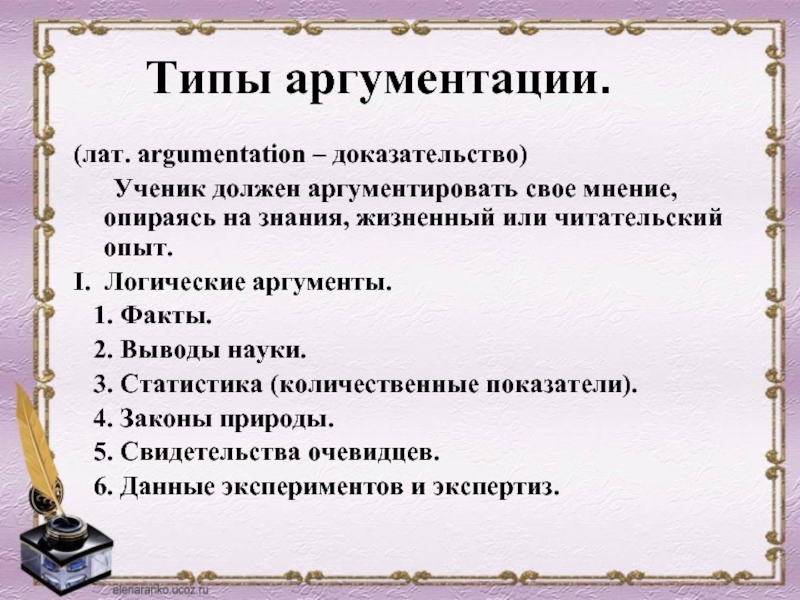 Типы аргументации.

(лат. argumentation – доказательство)

Ученик должен аргументировать свое мнение, опираясь на знания, жизненный или читательский опыт.

I. Логические аргументы.

1. Факты.

2. Выводы науки.

3. Статистика (количественные показатели).

4. Законы природы.

5. Свидетельства очевидцев.

6. Данные экспериментов и экспертиз.

elenaranko.ucoz.ru